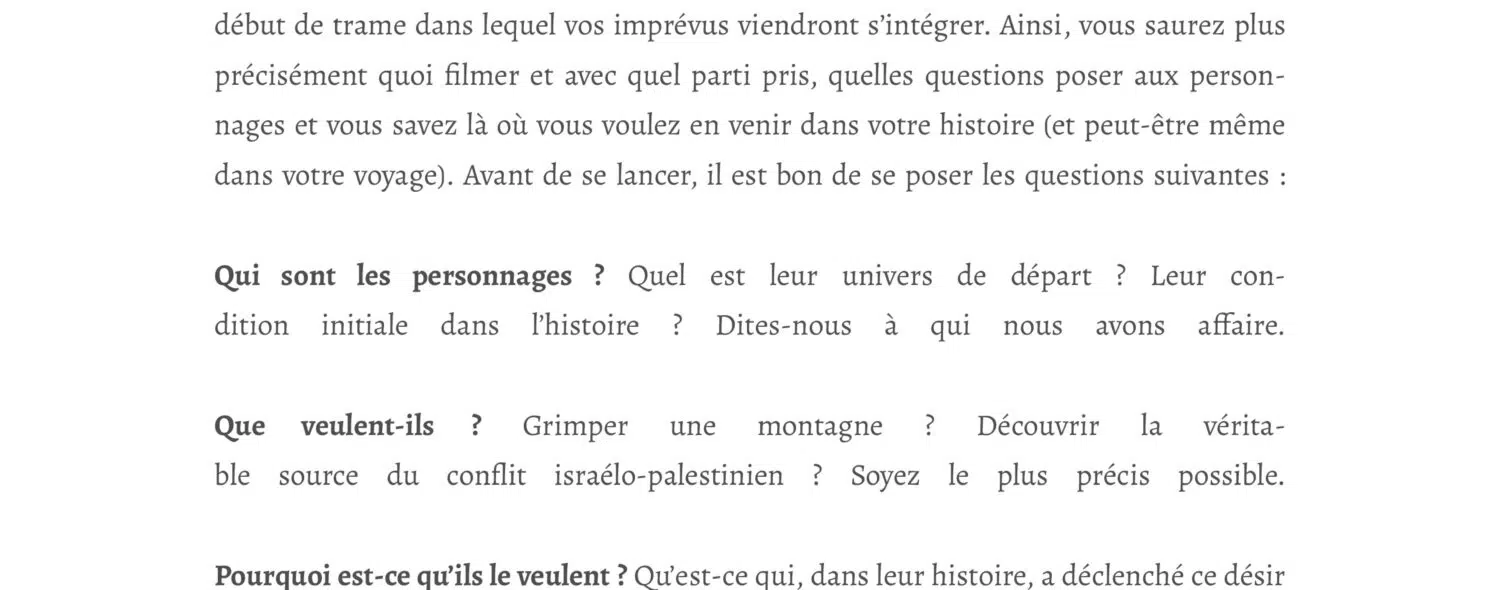 début de trame dans lequel vos imprévus viendront s'intégrer. Ainsi, vous saurez plus précisément quoi filmer et avec quel parti pris, quelles questions poser aux personnages et vous savez là où vous voulez en venir dans votre histoire (et peut-être même dans votre voyage). Avant de se lancer, il est bon de se poser les questions suivantes :

Qui sont les personnages ? Quel est leur univers de départ ? Leur condition initiale dans l'histoire ? Dites-nous à qui nous avons affaire.

Que veulent-ils ? Grimper une montagne ? Découvrir la véritable source du conflit israélo-palestinien ? Soyez le plus précis possible.

Pourquoi est-ce qu'ils le veulent ? Qu'est-ce qui, dans leur histoire, a déclenché ce désir